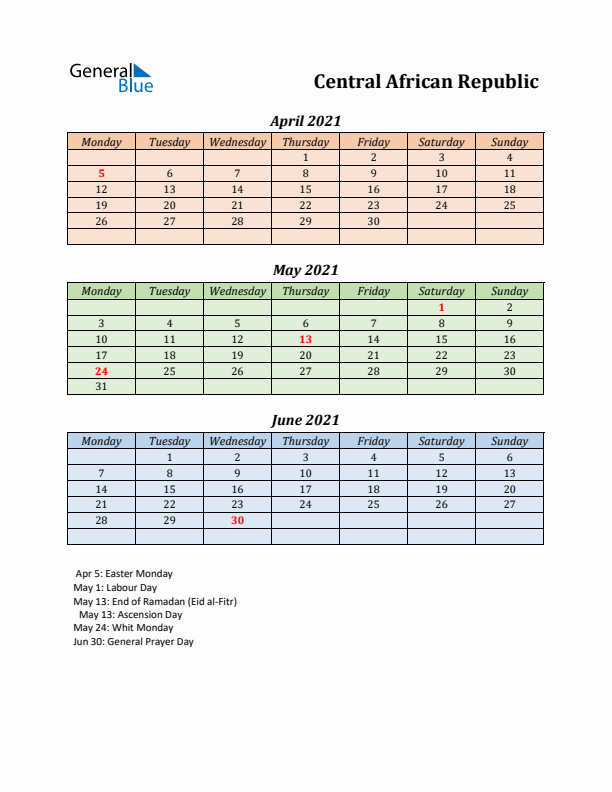 General Blue

Central African Republic

April 2021

| Monday | Tuesday | Wednesday | Thursday | Friday | Saturday | Sunday |
|---|---|---|---|---|---|---|
| | | | 1 | 2 | 3 | 4 |
| 5 | 6 | 7 | 8 | 9 | 10 | 11 |
| 12 | 13 | 14 | 15 | 16 | 17 | 18 |
| 19 | 20 | 21 | 22 | 23 | 24 | 25 |
| 26 | 27 | 28 | 29 | 30 | | |
| | | | | | | |

May 2021

| Monday | Tuesday | Wednesday | Thursday | Friday | Saturday | Sunday |
|---|---|---|---|---|---|---|
| | | | | | 1 | 2 |
| 3 | 4 | 5 | 6 | 7 | 8 | 9 |
| 10 | 11 | 12 | 13 | 14 | 15 | 16 |
| 17 | 18 | 19 | 20 | 21 | 22 | 23 |
| 24 | 25 | 26 | 27 | 28 | 29 | 30 |
| 31 | | | | | | |

June 2021

| Monday | Tuesday | Wednesday | Thursday | Friday | Saturday | Sunday |
|---|---|---|---|---|---|---|
| | 1 | 2 | 3 | 4 | 5 | 6 |
| 7 | 8 | 9 | 10 | 11 | 12 | 13 |
| 14 | 15 | 16 | 17 | 18 | 19 | 20 |
| 21 | 22 | 23 | 24 | 25 | 26 | 27 |
| 28 | 29 | 30 | | | | |
| | | | | | | |

Apr 5: Easter Monday
May 1: Labour Day
May 13: End of Ramadan (Eid al-Fitr)
May 13: Ascension Day
May 24: Whit Monday
Jun 30: General Prayer Day